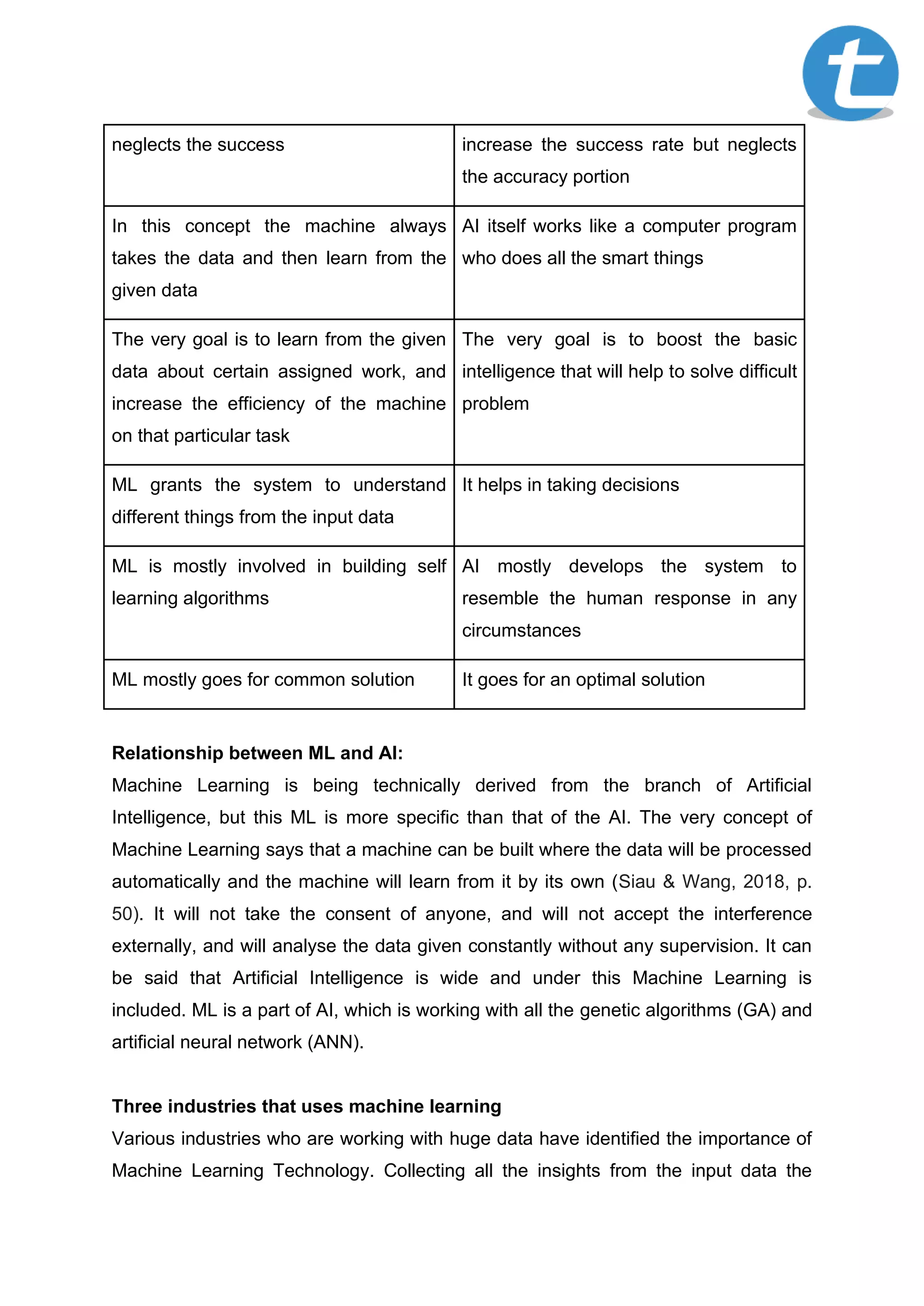 t

| neglects the success | increase the success rate but neglects the accuracy portion |
|---|---|
| In this concept the machine always takes the data and then learn from the given data | AI itself works like a computer program who does all the smart things |
| The very goal is to learn from the given data about certain assigned work, and increase the efficiency of the machine on that particular task | The very goal is to boost the basic intelligence that will help to solve difficult problem |
| ML grants the system to understand different things from the input data | It helps in taking decisions |
| ML is mostly involved in building self learning algorithms | AI mostly develops the system to resemble the human response in any circumstances |
| ML mostly goes for common solution | It goes for an optimal solution |

**Relationship between ML and AI:**
Machine Learning is being technically derived from the branch of Artificial Intelligence, but this ML is more specific than that of the AI. The very concept of Machine Learning says that a machine can be built where the data will be processed automatically and the machine will learn from it by its own (Siau & Wang, 2018, p. 50). It will not take the consent of anyone, and will not accept the interference externally, and will analyse the data given constantly without any supervision. It can be said that Artificial Intelligence is wide and under this Machine Learning is included. ML is a part of AI, which is working with all the genetic algorithms (GA) and artificial neural network (ANN).

**Three industries that uses machine learning**
Various industries who are working with huge data have identified the importance of Machine Learning Technology. Collecting all the insights from the input data the